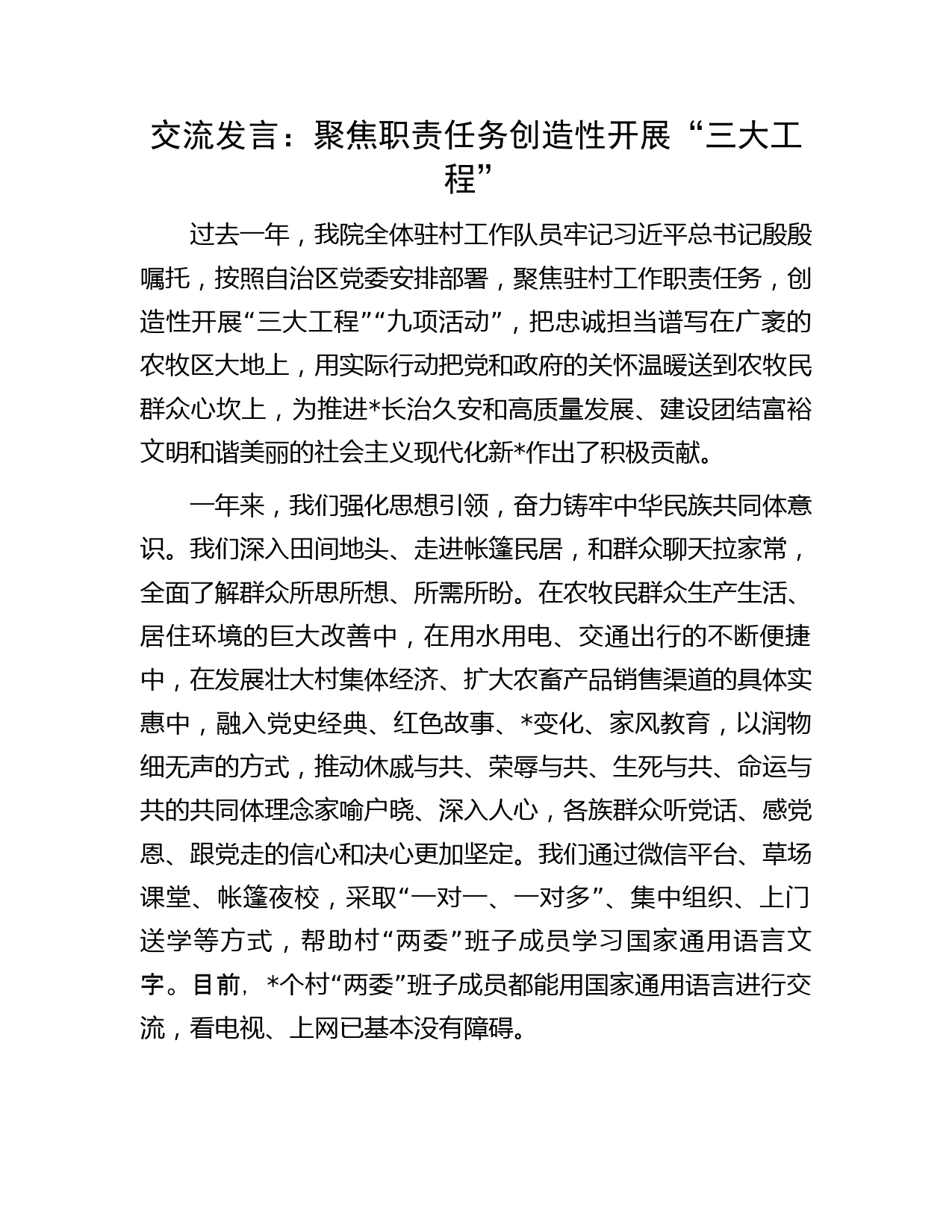 交流发言：聚焦职责任务创造性开展“三大工程”

过去一年，我院全体驻村工作队员牢记习近平总书记殷殷嘱托，按照自治区党委安排部署，聚焦驻村工作职责任务，创造性开展“三大工程”“九项活动”，把忠诚担当谱写在广袤的农牧区大地上，用实际行动把党和政府的关怀温暖送到农牧民群众心坎上，为推进*长治久安和高质量发展、建设团结富裕文明和谐美丽的社会主义现代化新*作出了积极贡献。

一年来，我们强化思想引领，奋力铸牢中华民族共同体意识。我们深入田间地头、走进帐篷民居，和群众聊天拉家常，全面了解群众所思所想、所需所盼。在农牧民群众生产生活、居住环境的巨大改善中，在用水用电、交通出行的不断便捷中，在发展壮大村集体经济、扩大农畜产品销售渠道的具体实惠中，融入党史经典、红色故事、*变化、家风教育，以润物细无声的方式，推动休戚与共、荣辱与共、生死与共、命运与共的共同体理念家喻户晓、深入人心，各族群众听党话、感党恩、跟党走的信心和决心更加坚定。我们通过微信平台、草场课堂、帐篷夜校，采取“一对一、一对多”、集中组织、上门送学等方式，帮助村“两委”班子成员学习国家通用语言文字。目前，*个村“两委”班子成员都能用国家通用语言进行交流，看电视、上网已基本没有障碍。